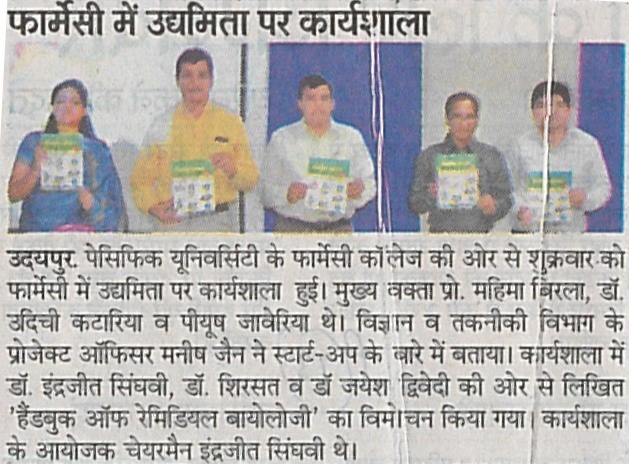 फार्मेसी में उद्यमिता पर कार्यशाला

उदयपुर. पेसिफिक यूनिवर्सिटी के फार्मेसी कॉलेज की ओर से शुक्रवार को फार्मेसी में उद्यमिता पर कार्यशाला हुई। मुख्य वक्ता प्रो. महिमा बिरला, डॉ. उदिची कटारिया व पीयूष जावेरिया थे। विज्ञान व तकनीकी विभाग के प्रोजेक्ट ऑफिसर मनीष जैन ने स्टार्ट-अप के बारे में बताया। कार्यशाला में डॉ. इंद्रजीत सिंघवी, डॉ. शिरसत व डॉ जयेश द्विवेदी की ओर से लिखित 'हैंडबुक ऑफ रेमिडियल बायोलोजी' का विमोचन किया गया। कार्यशाला के आयोजक चेयरमैन इंद्रजीत सिंघवी थे।